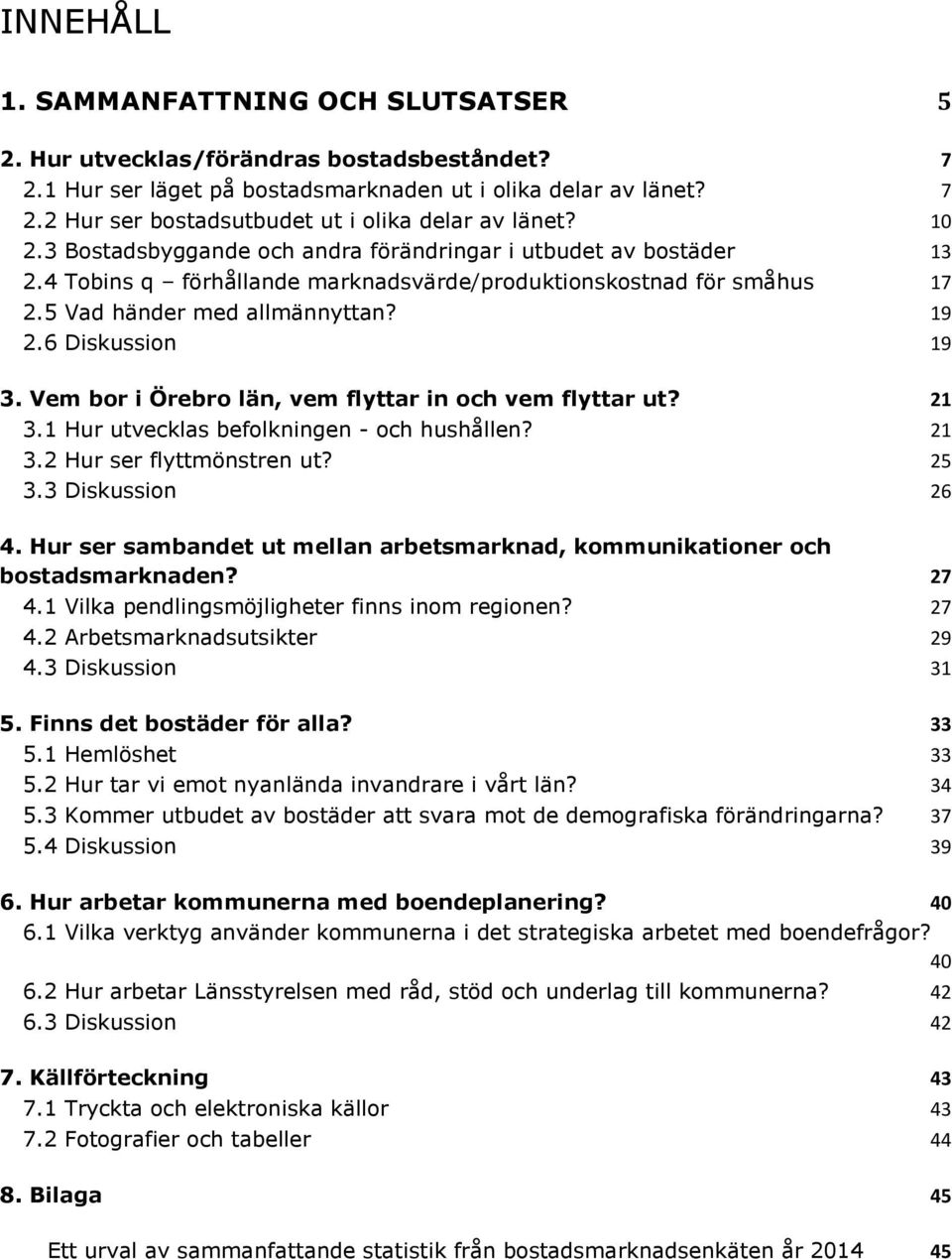 INNEHÅLL

1. SAMMANFATTNING OCH SLUTSATSER 5

2. Hur utvecklas/förändras bostadsbeståndet? 7
2.1 Hur ser läget på bostadsmarknaden ut i olika delar av länet? 7
2.2 Hur ser bostadsutbudet ut i olika delar av länet? 10
2.3 Bostadsbyggande och andra förändringar i utbudet av bostäder 13
2.4 Tobins q – förhållande marknadsvärde/produktionskostnad för småhus 17
2.5 Vad händer med allmännyttan? 19
2.6 Diskussion 19

3. Vem bor i Örebro län, vem flyttar in och vem flyttar ut? 21
3.1 Hur utvecklas befolkningen - och hushållen? 21
3.2 Hur ser flyttmönstren ut? 25
3.3 Diskussion 26

4. Hur ser sambandet ut mellan arbetsmarknad, kommunikationer och bostadsmarknaden? 27
4.1 Vilka pendlingsmöjligheter finns inom regionen? 27
4.2 Arbetsmarknadsutsikter 29
4.3 Diskussion 31

5. Finns det bostäder för alla? 33
5.1 Hemlöshet 33
5.2 Hur tar vi emot nyanlända invandrare i vårt län? 34
5.3 Kommer utbudet av bostäder att svara mot de demografiska förändringarna? 37
5.4 Diskussion 39

6. Hur arbetar kommunerna med boendeplanering? 40
6.1 Vilka verktyg använder kommunerna i det strategiska arbetet med boendefrågor? 40
6.2 Hur arbetar Länsstyrelsen med råd, stöd och underlag till kommunerna? 42
6.3 Diskussion 42

7. Källförteckning 43
7.1 Tryckta och elektroniska källor 43
7.2 Fotografier och tabeller 44

8. Bilaga 45
Ett urval av sammanfattande statistik från bostadsmarknadsenkäten år 2014 45